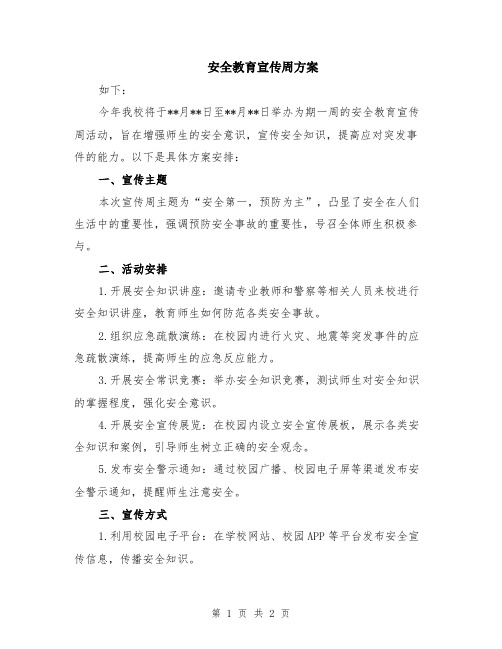 安全教育宣传周方案

如下：

今年我校将于**月**日至**月**日举办为期一周的安全教育宣传周活动，旨在增强师生的安全意识，宣传安全知识，提高应对突发事件的能力。以下是具体方案安排：

一、宣传主题

本次宣传周主题为“安全第一，预防为主”，凸显了安全在人们生活中的重要性，强调预防安全事故的重要性，号召全体师生积极参与。

二、活动安排

1.开展安全知识讲座：邀请专业教师和警察等相关人员来校进行安全知识讲座，教育师生如何防范各类安全事故。

2.组织应急疏散演练：在校园内进行火灾、地震等突发事件的应急疏散演练，提高师生的应急反应能力。

3.开展安全常识竞赛：举办安全知识竞赛，测试师生对安全知识的掌握程度，强化安全意识。

4.开展安全宣传展览：在校园内设立安全宣传展板，展示各类安全知识和案例，引导师生树立正确的安全观念。

5.发布安全警示通知：通过校园广播、校园电子屏等渠道发布安全警示通知，提醒师生注意安全。

三、宣传方式

1.利用校园电子平台：在学校网站、校园APP等平台发布安全宣传信息，传播安全知识。

第 1 页 共 2 页